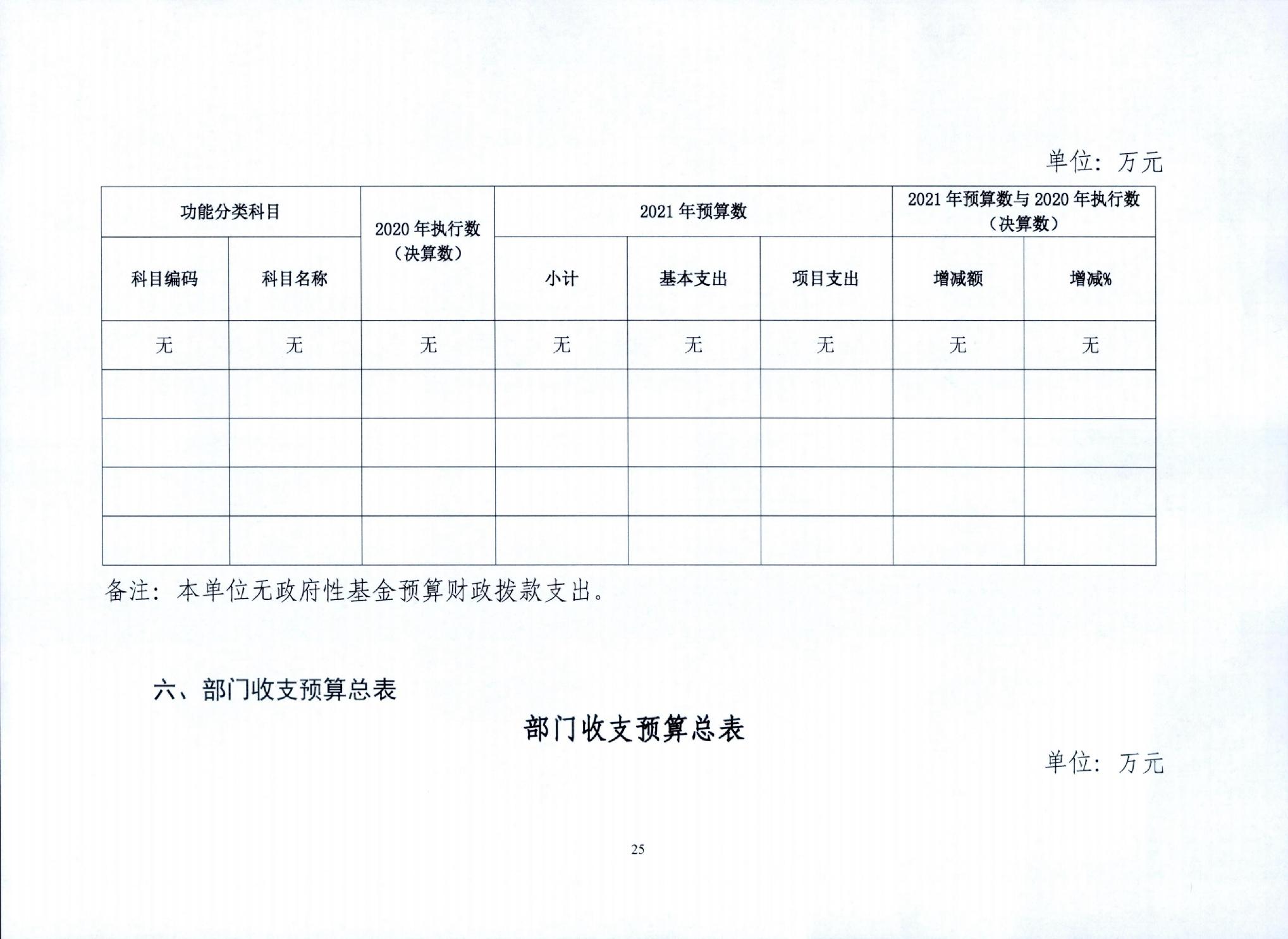 单位：万元

| 功能分类科目 | | 2020 年执行数（决算数） | 2021 年预算数 | | | 2021 年预算数与 2020 年执行数（决算数） | |
|---|---|---|---|---|---|---|---|
| 科目编码 | 科目名称 | | 小计 | 基本支出 | 项目支出 | 增减额 | 增减% |
| 无 | 无 | 无 | 无 | 无 | 无 | 无 | 无 |
| | | | | | | | |
| | | | | | | | |
| | | | | | | | |
| | | | | | | | |

备注：本单位无政府性基金预算财政拨款支出。

六、部门收支预算总表

部门收支预算总表

单位：万元

25